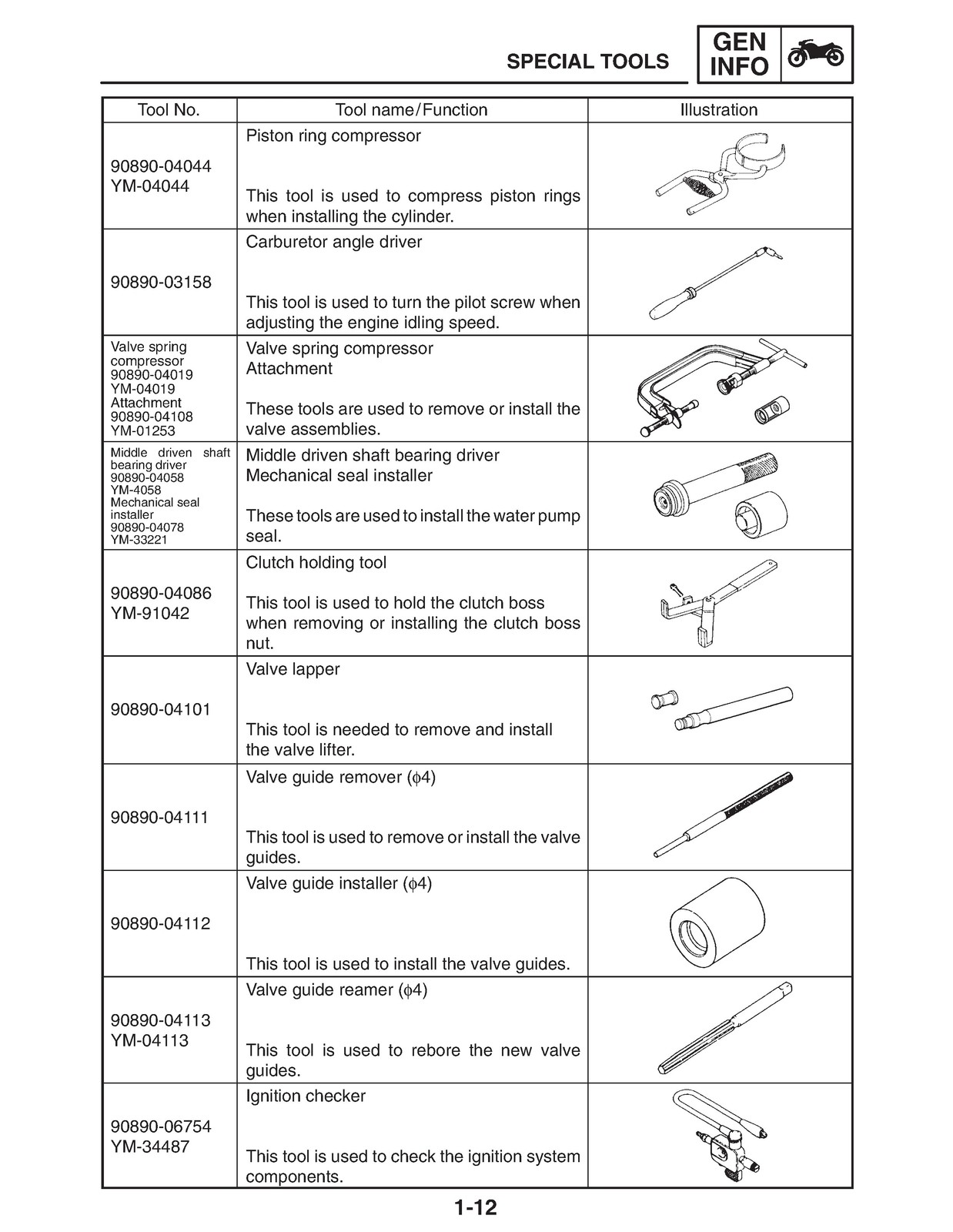 SPECIAL TOOLS

GEN
INFO

| Tool No. | Tool name/Function | Illustration |
|---|---|---|
| 90890-04044 YM-04044 | Piston ring compressor  This tool is used to compress piston rings when installing the cylinder. | |
| 90890-03158 | Carburetor angle driver  This tool is used to turn the pilot screw when adjusting the engine idling speed. | |
| Valve spring compressor 90890-04019 YM-04019 Attachment 90890-04108 YM-01253 | Valve spring compressor Attachment  These tools are used to remove or install the valve assemblies. | |
| Middle driven shaft bearing driver 90890-04058 YM-4058 Mechanical seal installer 90890-04078 YM-33221 | Middle driven shaft bearing driver Mechanical seal installer  These tools are used to install the water pump seal. | |
| 90890-04086 YM-91042 | Clutch holding tool  This tool is used to hold the clutch boss when removing or installing the clutch boss nut. | |
| 90890-04101 | Valve lapper  This tool is needed to remove and install the valve lifter. | |
| 90890-04111 | Valve guide remover ($\phi$4)  This tool is used to remove or install the valve guides. | |
| 90890-04112 | Valve guide installer ($\phi$4)  This tool is used to install the valve guides. | |
| 90890-04113 YM-04113 | Valve guide reamer ($\phi$4)  This tool is used to rebore the new valve guides. | |
| 90890-06754 YM-34487 | Ignition checker  This tool is used to check the ignition system components. | |

1-12